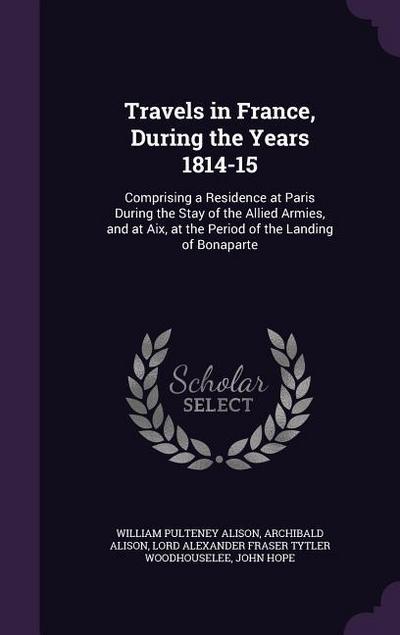 Travels in France, During the Years 1814-15

Comprising a Residence at Paris During the Stay of the Allied Armies, and at Aix, at the Period of the Landing of Bonaparte

Scholar SELECT

WILLIAM PULTENEY ALISON, ARCHIBALD ALISON, LORD ALEXANDER FRASER TYTLER WOODHOUSELEE, JOHN HOPE